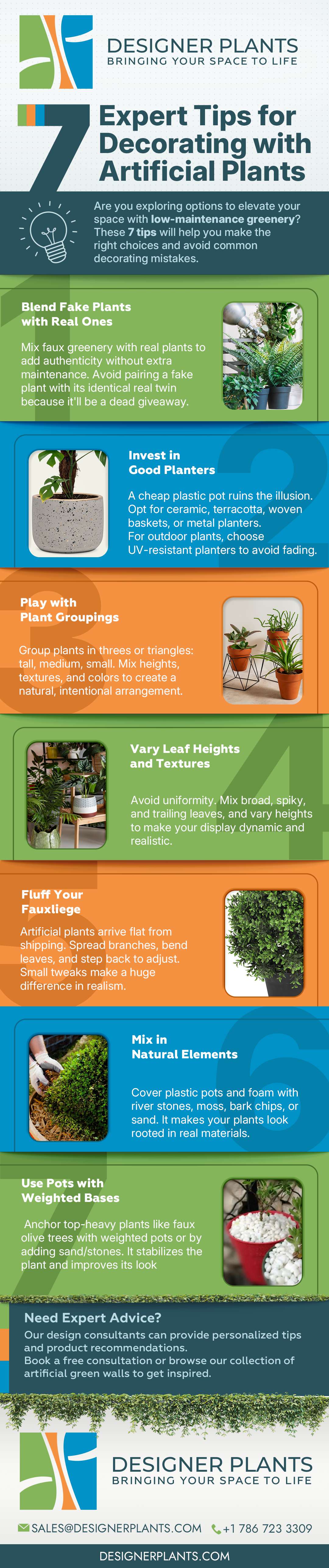 DESIGNER PLANTS
BRINGING YOUR SPACE TO LIFE

7 Expert Tips for Decorating with Artificial Plants

Are you exploring options to elevate your space with low-maintenance greenery? These 7 tips will help you make the right choices and avoid common decorating mistakes.

1

Blend Fake Plants with Real Ones

Mix faux greenery with real plants to add authenticity without extra maintenance. Avoid pairing a fake plant with its identical real twin because it'll be a dead giveaway.

2

Invest in Good Planters

A cheap plastic pot ruins the illusion. Opt for ceramic, terracotta, woven baskets, or metal planters. For outdoor plants, choose UV-resistant planters to avoid fading.

3

Play with Plant Groupings

Group plants in threes or triangles: tall, medium, small. Mix heights, textures, and colors to create a natural, intentional arrangement.

4

Vary Leaf Heights and Textures

Avoid uniformity. Mix broad, spiky, and trailing leaves, and vary heights to make your display dynamic and realistic.

5

Fluff Your Fauxliege

Artificial plants arrive flat from shipping. Spread branches, bend leaves, and step back to adjust. Small tweaks make a huge difference in realism.

6

Mix in Natural Elements

Cover plastic pots and foam with river stones, moss, bark chips, or sand. It makes your plants look rooted in real materials.

7

Use Pots with Weighted Bases

Anchor top-heavy plants like faux olive trees with weighted pots or by adding sand/stones. It stabilizes the plant and improves its look

Need Expert Advice?

Our design consultants can provide personalized tips and product recommendations.
Book a free consultation or browse our collection of artificial green walls to get inspired.

DESIGNER PLANTS
BRINGING YOUR SPACE TO LIFE

SALES@DESIGNERPLANTS.COM +1 786 723 3309

DESIGNERPLANTS.COM